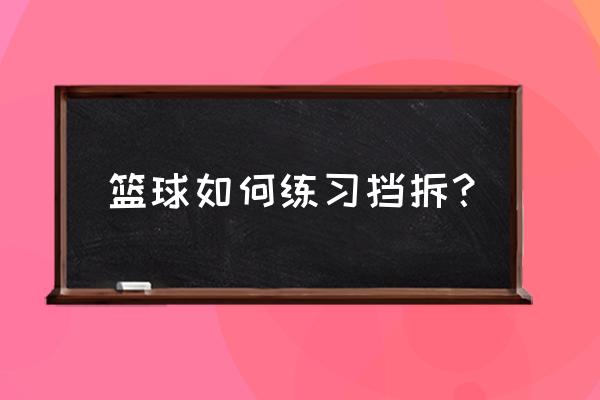 篮球如何练习挡拆？